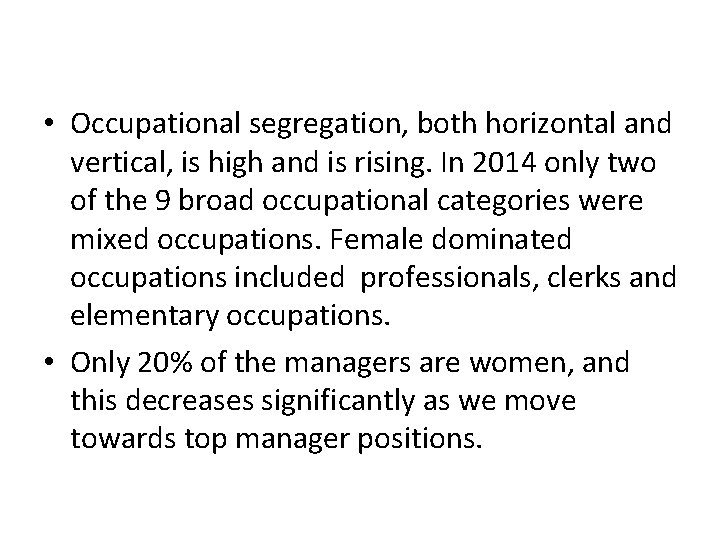 • Occupational segregation, both horizontal and vertical, is high and is rising. In 2014 only two of the 9 broad occupational categories were mixed occupations. Female dominated occupations included professionals, clerks and elementary occupations.

• Only 20% of the managers are women, and this decreases significantly as we move towards top manager positions.